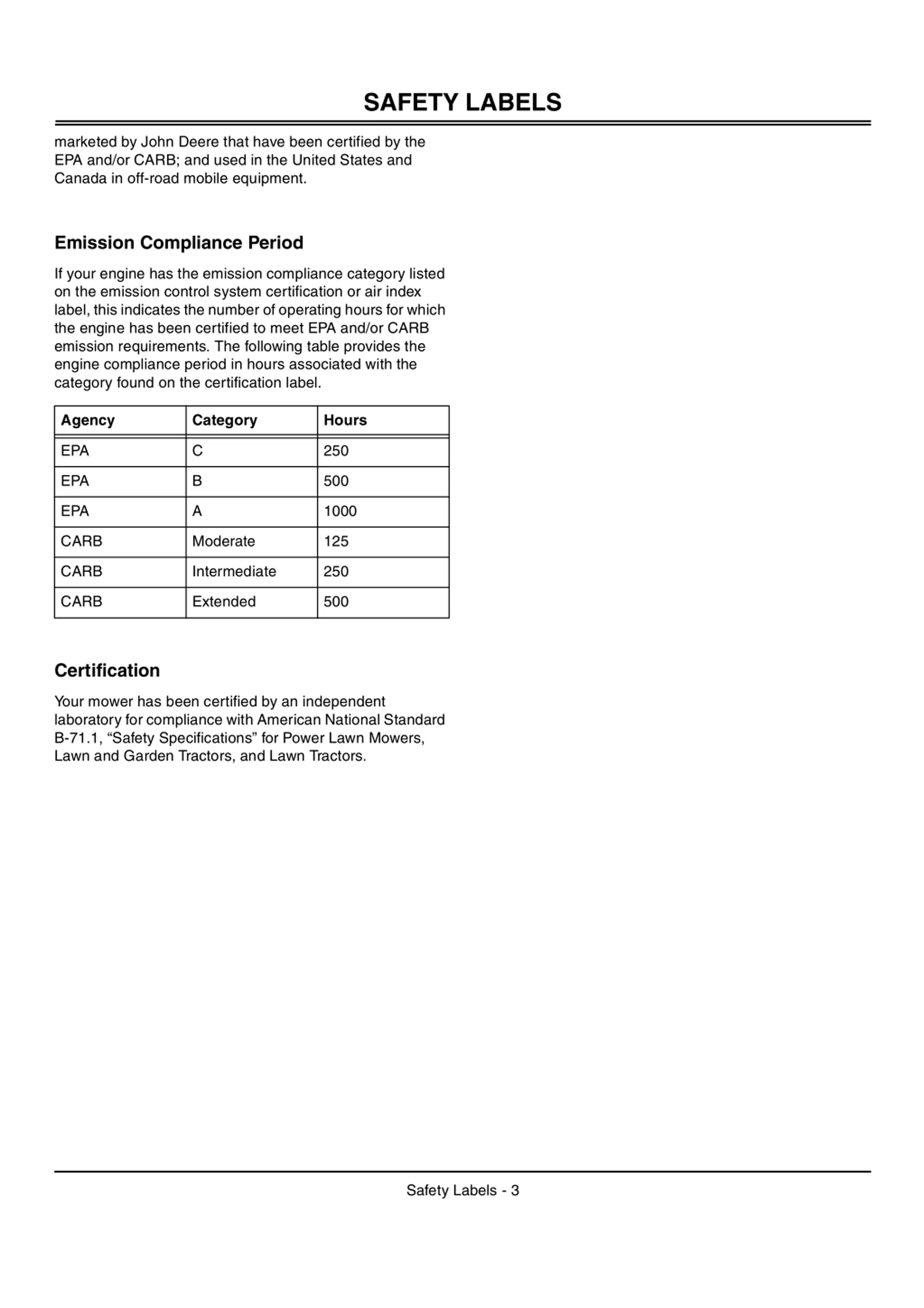 SAFETY LABELS

marketed by John Deere that have been certified by the EPA and/or CARB; and used in the United States and Canada in off-road mobile equipment.

Emission Compliance Period

If your engine has the emission compliance category listed on the emission control system certification or air index label, this indicates the number of operating hours for which the engine has been certified to meet EPA and/or CARB emission requirements. The following table provides the engine compliance period in hours associated with the category found on the certification label.

| Agency | Category | Hours |
|---|---|---|
| EPA | C | 250 |
| EPA | B | 500 |
| EPA | A | 1000 |
| CARB | Moderate | 125 |
| CARB | Intermediate | 250 |
| CARB | Extended | 500 |

Certification

Your mower has been certified by an independent laboratory for compliance with American National Standard B-71.1, “Safety Specifications” for Power Lawn Mowers, Lawn and Garden Tractors, and Lawn Tractors.

Safety Labels - 3